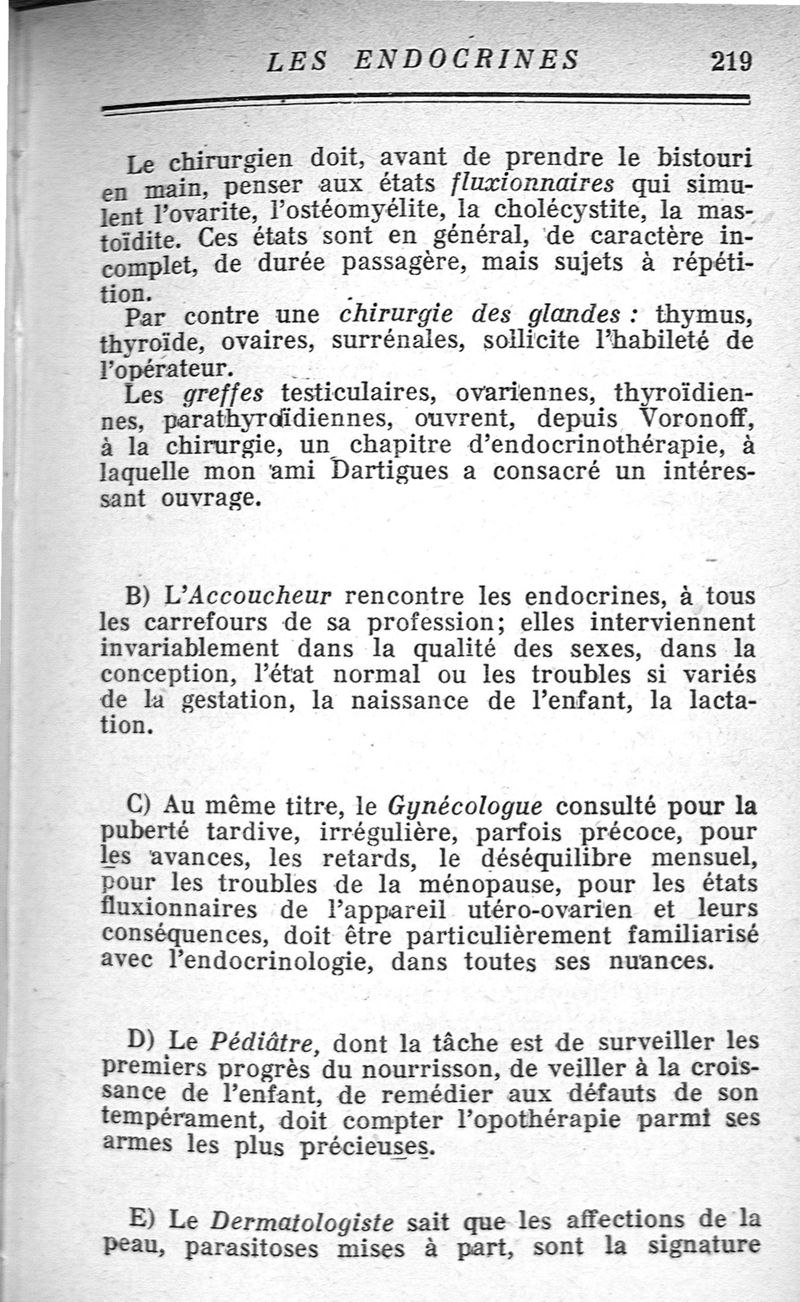 LES ENDOCRINES 219

Le chirurgien doit, avant de prendre le bistouri en main, penser aux états fluxionnaires qui simulent l'ovarite, l'ostéomyélite, la cholécystite, la mastoïdite. Ces états sont en général, de caractère incomplet, de durée passagère, mais sujets à répétition.

Par contre une chirurgie des glandes : thymus, thyroïde, ovaires, surrénales, sollicite l'habileté de l'opérateur.

Les greffes testiculaires, ovariennes, thyroïdiennes, parathyroïdiennes, ouvrent, depuis Voronoff, à la chirurgie, un chapitre d'endocrinothérapie, à laquelle mon ami Dartigues a consacré un intéressant ouvrage.

B) L'Accoucheur rencontre les endocrines, à tous les carrefours de sa profession; elles interviennent invariablement dans la qualité des sexes, dans la conception, l'état normal ou les troubles si variés de la gestation, la naissance de l'enfant, la lactation.

C) Au même titre, le Gynécologue consulté pour la puberté tardive, irrégulière, parfois précoce, pour les avances, les retards, le déséquilibre mensuel, pour les troubles de la ménopause, pour les états fluxionnaires de l'appareil utéro-ovarien et leurs conséquences, doit être particulièrement familiarisé avec l'endocrinologie, dans toutes ses nuances.

D) Le Pédiâtre, dont la tâche est de surveiller les premiers progrès du nourrisson, de veiller à la croissance de l'enfant, de remédier aux défauts de son tempérament, doit compter l'opothérapie parmi ses armes les plus précieuses.

E) Le Dermatologiste sait que les affections de la peau, parasitoses mises à part, sont la signature